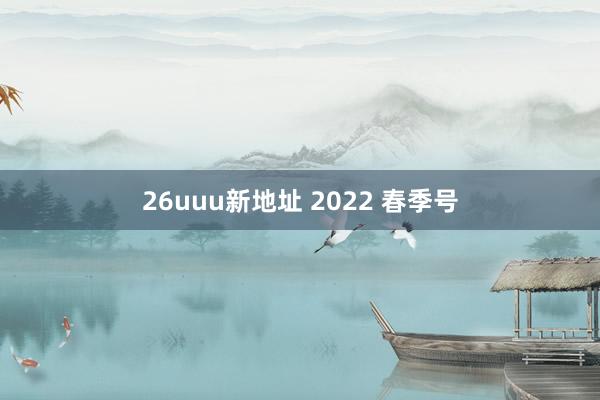 26uuu新地址 2022 春季号